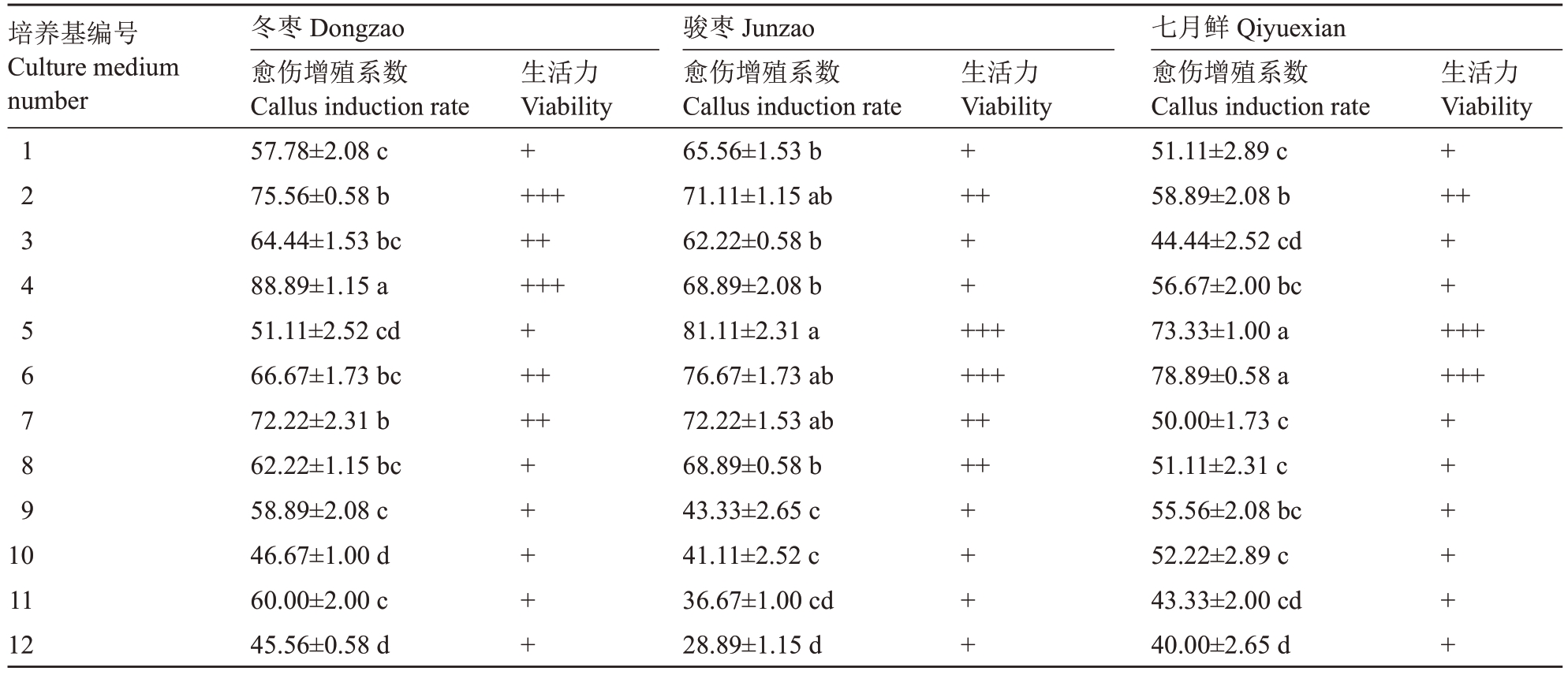 | 培养基编号 Culture medium number | 冬枣 Dongzao |  | 骏枣 Junzao |  | 七月鲜 Qiyuexian |  |
|---|---|---|---|---|---|---|
|  | 愈伤增殖系数 Callus induction rate | 生活力 Viability | 愈伤增殖系数 Callus induction rate | 生活力 Viability | 愈伤增殖系数 Callus induction rate | 生活力 Viability |
| 1 | 57.78±2.08 c | + | 65.56±1.53 b | + | 51.11±2.89 c | + |
| 2 | 75.56±0.58 b | +++ | 71.11±1.15 ab | ++ | 58.89±2.08 b | ++ |
| 3 | 64.44±1.53 bc | ++ | 62.22±0.58 b | + | 44.44±2.52 cd | + |
| 4 | 88.89±1.15 a | +++ | 68.89±2.08 b | + | 56.67±2.00 bc | + |
| 5 | 51.11±2.52 cd | + | 81.11±2.31 a | +++ | 73.33±1.00 a | +++ |
| 6 | 66.67±1.73 bc | ++ | 76.67±1.73 ab | +++ | 78.89±0.58 a | +++ |
| 7 | 72.22±2.31 b | ++ | 72.22±1.53 ab | ++ | 50.00±1.73 c | + |
| 8 | 62.22±1.15 bc | + | 68.89±0.58 b | ++ | 51.11±2.31 c | + |
| 9 | 58.89±2.08 c | + | 43.33±2.65 c | + | 55.56±2.08 bc | + |
| 10 | 46.67±1.00 d | + | 41.11±2.52 c | + | 52.22±2.89 c | + |
| 11 | 60.00±2.00 c | + | 36.67±1.00 cd | + | 43.33±2.00 cd | + |
| 12 | 45.56±0.58 d | + | 28.89±1.15 d | + | 40.00±2.65 d | + |